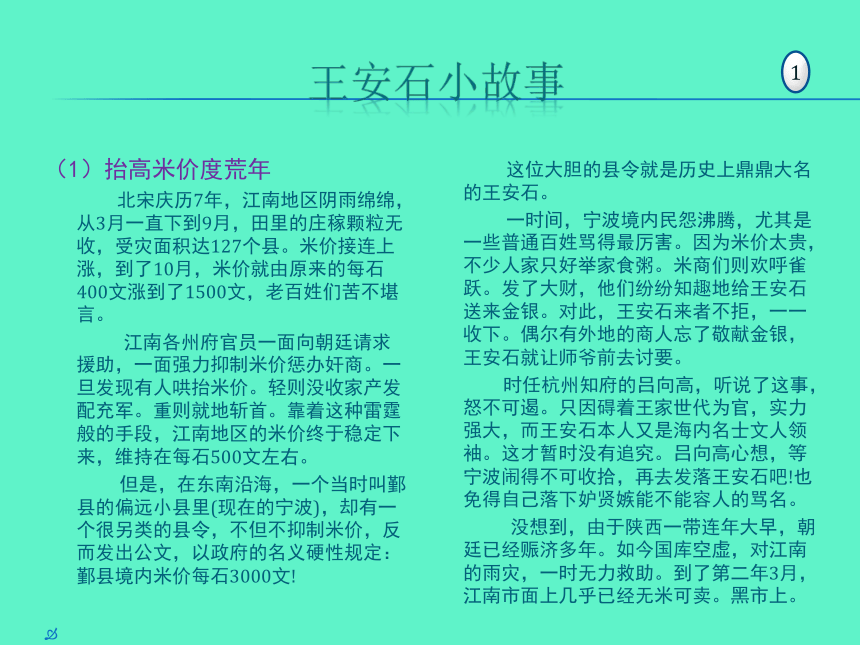 王安石小故事

1

（1）抬高米价度荒年

北宋庆历7年，江南地区阴雨绵绵，从3月一直下到9月，田里的庄稼颗粒无收，受灾面积达127个县。米价接连上涨，到了10月，米价就由原来的每石400文涨到了1500文，老百姓们苦不堪言。

江南各州府官员一面向朝廷请求援助，一面强力抑制米价惩办奸商。一旦发现有人哄抬米价。轻则没收家产发配充军。重则就地斩首。靠着这种雷霆般的手段，江南地区的米价终于稳定下来，维持在每石500文左右。

但是，在东南沿海，一个当时叫鄞县的偏远小县里(现在的宁波)，却有一个很另类的县令，不但不抑制米价，反而发出公文，以政府的名义硬性规定：鄞县境内米价每石3000文!

这位大胆的县令就是历史上鼎鼎大名的王安石。

一时间，宁波境内民怨沸腾，尤其是一些普通百姓骂得最厉害。因为米价太贵，不少人家只好举家食粥。米商们则欢呼雀跃。发了大财，他们纷纷知趣地给王安石送来金银。对此，王安石来者不拒，一一收下。偶尔有外地的商人忘了敬献金银，王安石就让师爷前去讨要。

时任杭州知府的吕向高，听说了这事，怒不可遏。只因碍着王家世代为官，实力强大，而王安石本人又是海内名士文人领袖。这才暂时没有追究。吕向高心想，等宁波闹得不可收拾，再去发落王安石吧!也免得自己落下妒贤嫉能不能容人的骂名。

没想到，由于陕西一带连年大旱，朝廷已经赈济多年。如今国库空虚，对江南的雨灾，一时无力救助。到了第二年3月，江南市面上几乎已经无米可卖。黑市上。